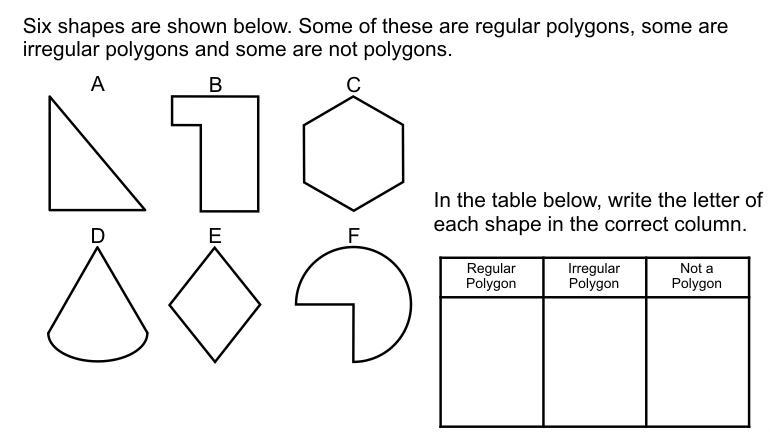 Six shapes are shown below. Some of these are regular polygons, some are irregular polygons and some are not polygons.

A

B

C

D

E

F

In the table below, write the letter of each shape in the correct column.

| Regular Polygon | Irregular Polygon | Not a Polygon |
|---|---|---|
| | | |